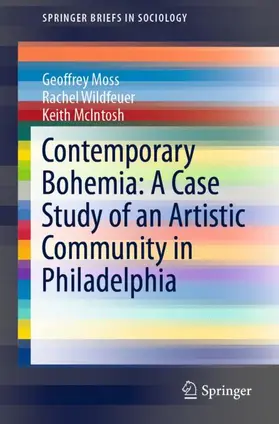 SPRINGER BRIEFS IN SOCIOLOGY

Geoffrey Moss
Rachel Wildfeuer
Keith McIntosh

Contemporary Bohemia: A Case Study of an Artistic Community in Philadelphia

Springer